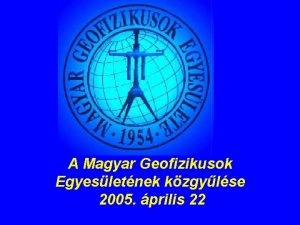 MAGYAR GEOFIZIKUSOK EGYESÜLETE
· 1954 ·

A Magyar Geofizikusok Egyesületének közgyűlése 2005. április 22